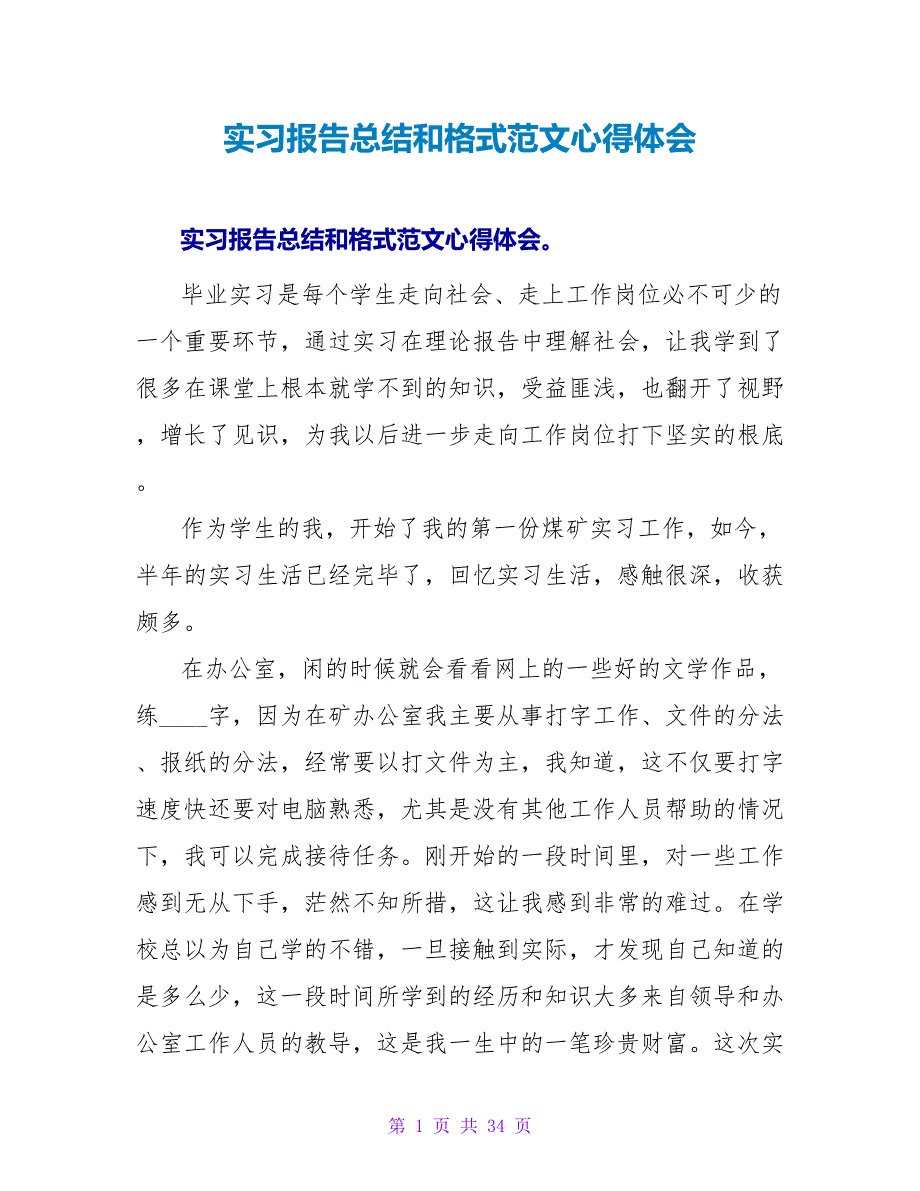 实习报告总结和格式范文心得体会

实习报告总结和格式范文心得体会。

毕业实习是每个学生走向社会、走上工作岗位必不可少的一个重要环节，通过实习在理论报告中理解社会，让我学到了很多在课堂上根本就学不到的知识，受益匪浅，也翻开了视野，增长了见识，为我以后进一步走向工作岗位打下坚实的根底。

作为学生的我，开始了我的第一份煤矿实习工作，如今，半年的实习生活已经完毕了，回忆实习生活，感触很深，收获颇多。

在办公室，闲的时候就会看看网上的一些好的文学作品，练____字，因为在矿办公室我主要从事打字工作、文件的分法、报纸的分法，经常要以打文件为主，我知道，这不仅要打字速度快还要对电脑熟悉，尤其是没有其他工作人员帮助的情况下，我可以完成接待任务。刚开始的一段时间里，对一些工作感到无从下手，茫然不知所措，这让我感到非常的难过。在学校总以为自己学的不错，一旦接触到实际，才发现自己知道的是多么少，这一段时间所学到的经历和知识大多来自领导和办公室工作人员的教导，这是我一生中的一笔珍贵财富。这次实

第 1 页 共 34 页